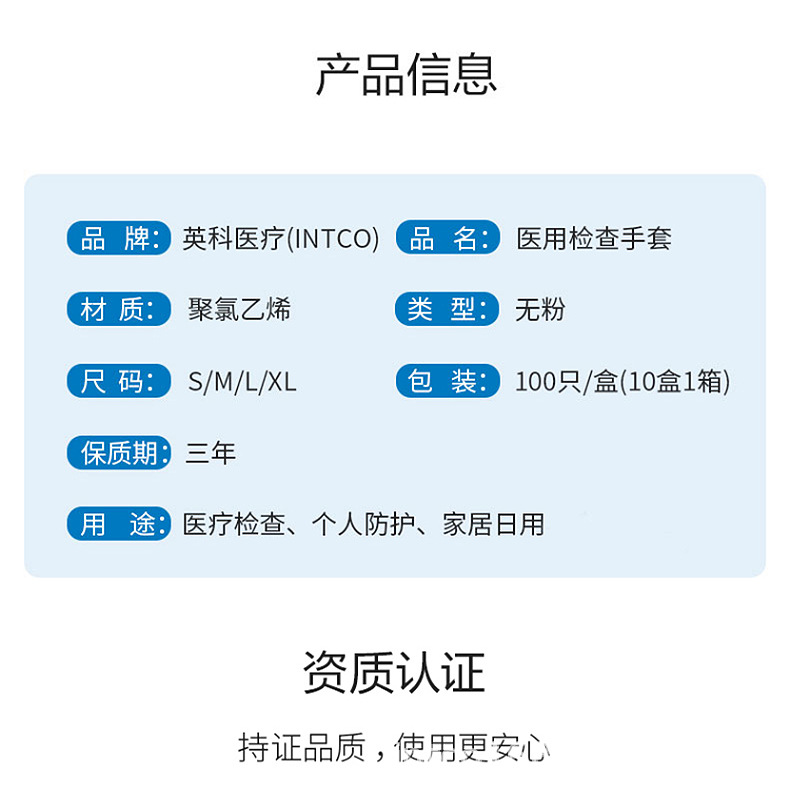 产品信息

品 牌: 英科医疗(INTCO) 品 名: 医用检查手套

材 质: 聚氯乙烯 类 型: 无粉

尺 码: S/M/L/XL 包 装: 100只/盒(10盒1箱)

保质期: 三年

用 途: 医疗检查、个人防护、家居日用

资质认证

持证品质，使用更安心